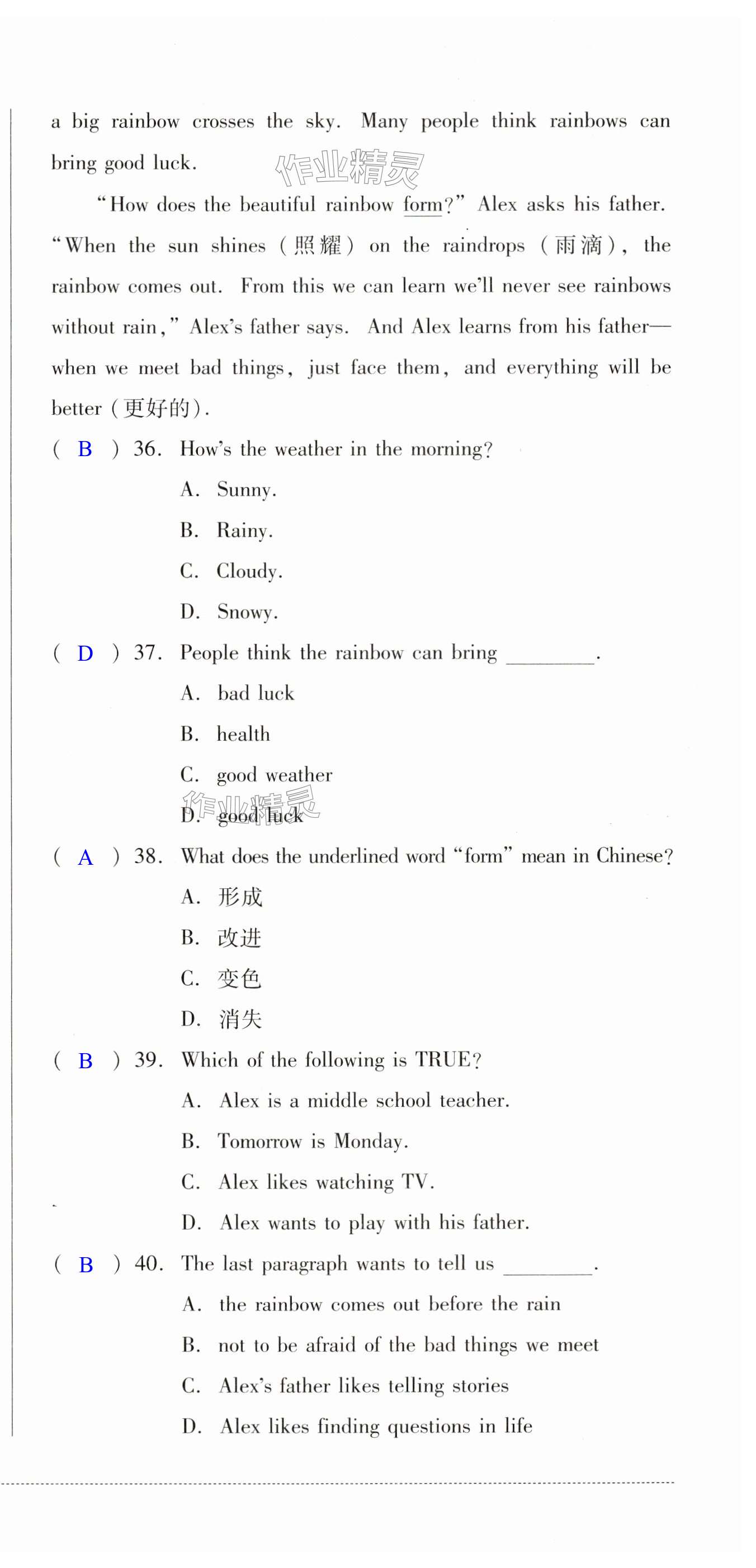 a big rainbow crosses the sky. Many people think rainbows can bring good luck.

作业精灵

"How does the beautiful rainbow form?" Alex asks his father. "When the sun shines (照耀) on the raindrops (雨滴), the rainbow comes out. From this we can learn we'll never see rainbows without rain," Alex's father says. And Alex learns from his father—when we meet bad things, just face them, and everything will be better (更好的).

( B ) 36. How's the weather in the morning?

A. Sunny.

B. Rainy.

C. Cloudy.

D. Snowy.

( D ) 37. People think the rainbow can bring ________.

A. bad luck

B. health

C. good weather

D. good luck

作业精灵

( A ) 38. What does the underlined word "form" mean in Chinese?

A. 形成

B. 改进

C. 变色

D. 消失

( B ) 39. Which of the following is TRUE?

A. Alex is a middle school teacher.

B. Tomorrow is Monday.

C. Alex likes watching TV.

D. Alex wants to play with his father.

( B ) 40. The last paragraph wants to tell us ________.

A. the rainbow comes out before the rain

B. not to be afraid of the bad things we meet

C. Alex's father likes telling stories

D. Alex likes finding questions in life